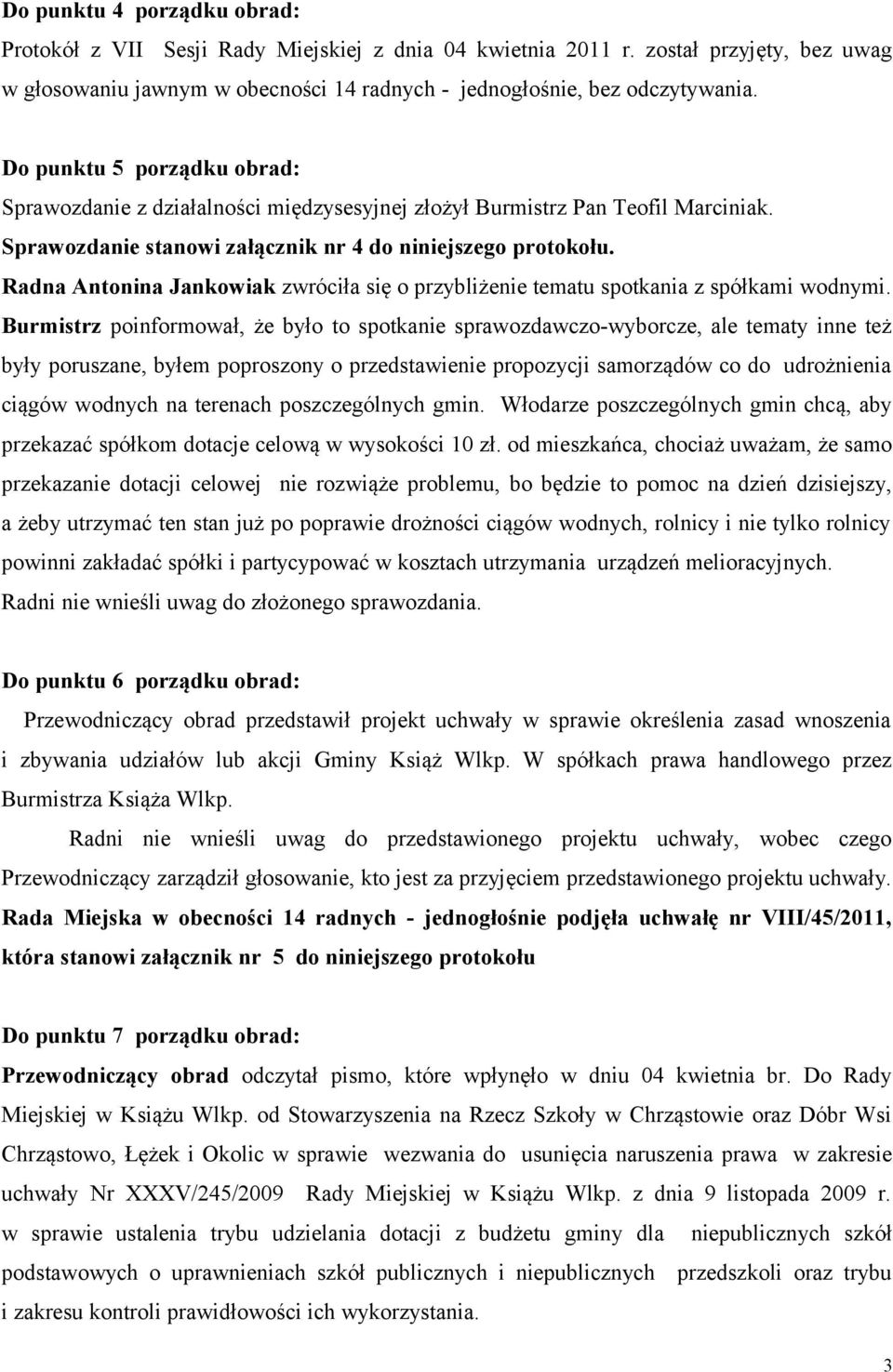 Do punktu 4 porządku obrad:
Protokół z VII Sesji Rady Miejskiej z dnia 04 kwietnia 2011 r. został przyjęty, bez uwag w głosowaniu jawnym w obecności 14 radnych - jednogłośnie, bez odczytywania.

Do punktu 5 porządku obrad:
Sprawozdanie z działalności międzysesyjnej złożył Burmistrz Pan Teofil Marciniak.
Sprawozdanie stanowi załącznik nr 4 do niniejszego protokołu.
Radna Antonina Jankowiak zwróciła się o przybliżenie tematu spotkania z spółkami wodnymi.
Burmistrz poinformował, że było to spotkanie sprawozdawczo-wyborcze, ale tematy inne też były poruszane, byłem poproszony o przedstawienie propozycji samorządów co do udrożnienia ciągów wodnych na terenach poszczególnych gmin. Włodarze poszczególnych gmin chcą, aby przekazać spółkom dotacje celową w wysokości 10 zł. od mieszkańca, chociaż uważam, że samo przekazanie dotacji celowej nie rozwiąże problemu, bo będzie to pomoc na dzień dzisiejszy, a żeby utrzymać ten stan już po poprawie drożności ciągów wodnych, rolnicy i nie tylko rolnicy powinni zakładać spółki i partycypować w kosztach utrzymania urządzeń melioracyjnych.
Radni nie wnieśli uwag do złożonego sprawozdania.

Do punktu 6 porządku obrad:
Przewodniczący obrad przedstawił projekt uchwały w sprawie określenia zasad wnoszenia i zbywania udziałów lub akcji Gminy Książ Wlkp. W spółkach prawa handlowego przez Burmistrza Książa Wlkp.
Radni nie wnieśli uwag do przedstawionego projektu uchwały, wobec czego Przewodniczący zarządził głosowanie, kto jest za przyjęciem przedstawionego projektu uchwały.
Rada Miejska w obecności 14 radnych - jednogłośnie podjęła uchwałę nr VIII/45/2011, która stanowi załącznik nr 5 do niniejszego protokołu

Do punktu 7 porządku obrad:
Przewodniczący obrad odczytał pismo, które wpłynęło w dniu 04 kwietnia br. Do Rady Miejskiej w Książu Wlkp. od Stowarzyszenia na Rzecz Szkoły w Chrząstowie oraz Dóbr Wsi Chrząstowo, Łężek i Okolic w sprawie wezwania do usunięcia naruszenia prawa w zakresie uchwały Nr XXXV/245/2009 Rady Miejskiej w Książu Wlkp. z dnia 9 listopada 2009 r. w sprawie ustalenia trybu udzielania dotacji z budżetu gminy dla niepublicznych szkół podstawowych o uprawnieniach szkół publicznych i niepublicznych przedszkoli oraz trybu i zakresu kontroli prawidłowości ich wykorzystania.

3